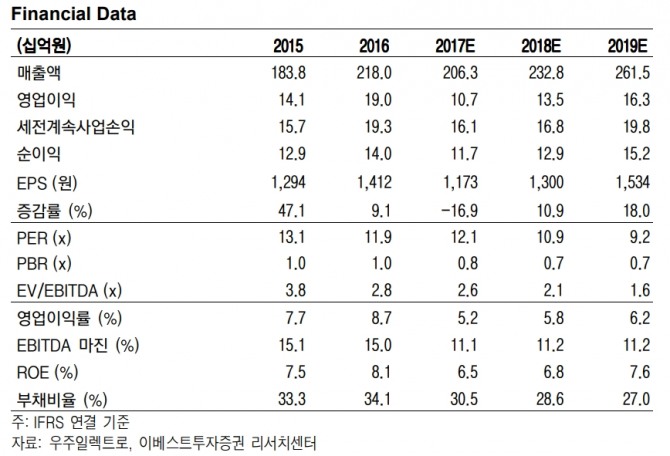 Financial Data

| (십억원) | 2015 | 2016 | 2017E | 2018E | 2019E |
|---|---|---|---|---|---|
| 매출액 | 183.8 | 218.0 | 206.3 | 232.8 | 261.5 |
| 영업이익 | 14.1 | 19.0 | 10.7 | 13.5 | 16.3 |
| 세전계속사업손익 | 15.7 | 19.3 | 16.1 | 16.8 | 19.8 |
| 순이익 | 12.9 | 14.0 | 11.7 | 12.9 | 15.2 |
| EPS (원) | 1,294 | 1,412 | 1,173 | 1,300 | 1,534 |
| 증감률 (%) | 47.1 | 9.1 | -16.9 | 10.9 | 18.0 |
| PER (x) | 13.1 | 11.9 | 12.1 | 10.9 | 9.2 |
| PBR (x) | 1.0 | 1.0 | 0.8 | 0.7 | 0.7 |
| EV/EBITDA (x) | 3.8 | 2.8 | 2.6 | 2.1 | 1.6 |
| 영업이익률 (%) | 7.7 | 8.7 | 5.2 | 5.8 | 6.2 |
| EBITDA 마진 (%) | 15.1 | 15.0 | 11.1 | 11.2 | 11.2 |
| ROE (%) | 7.5 | 8.1 | 6.5 | 6.8 | 7.6 |
| 부채비율 (%) | 33.3 | 34.1 | 30.5 | 28.6 | 27.0 |

주: IFRS 연결 기준
자료: 우주일렉트로, 이베스트투자증권 리서치센터